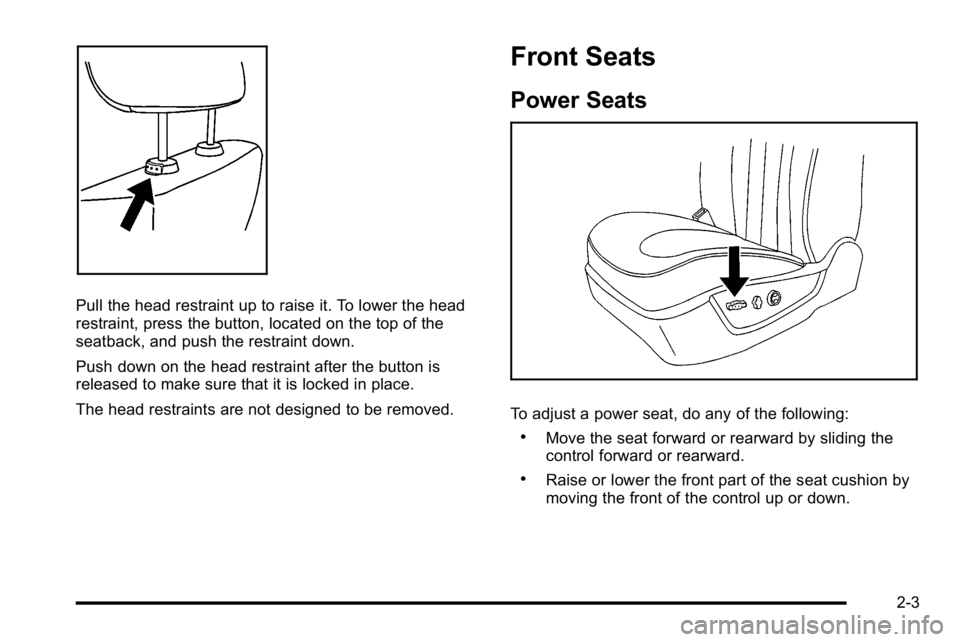 Pull the head restraint up to raise it. To lower the head restraint, press the button, located on the top of the seatback, and push the restraint down.

Push down on the head restraint after the button is released to make sure that it is locked in place.

The head restraints are not designed to be removed.

Front Seats

Power Seats

To adjust a power seat, do any of the following:

• Move the seat forward or rearward by sliding the control forward or rearward.

• Raise or lower the front part of the seat cushion by moving the front of the control up or down.

2-3

carmanualsonline.info